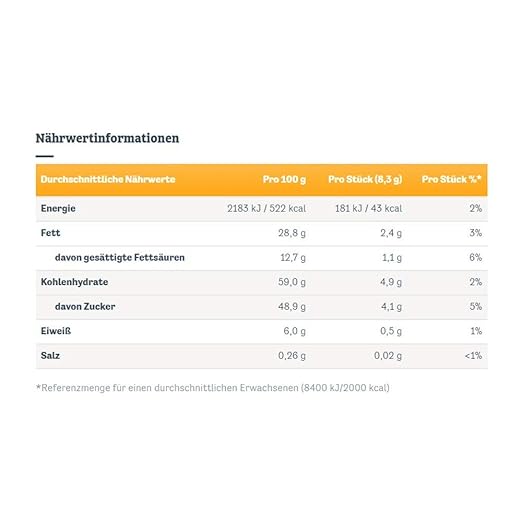 Nährwertinformationen

| Durchschnittliche Nährwerte | Pro 100 g | Pro Stück (8,3 g) | Pro Stück %* |
|---|---|---|---|
| Energie | 2183 kJ / 522 kcal | 181 kJ / 43 kcal | 2% |
| Fett | 28,8 g | 2,4 g | 3% |
| davon gesättigte Fettsäuren | 12,7 g | 1,1 g | 6% |
| Kohlenhydrate | 59,0 g | 4,9 g | 2% |
| davon Zucker | 48,9 g | 4,1 g | 5% |
| Eiweiß | 6,0 g | 0,5 g | 1% |
| Salz | 0,26 g | 0,02 g | <1% |

*Referenzmenge für einen durchschnittlichen Erwachsenen (8400 kJ/2000 kcal)